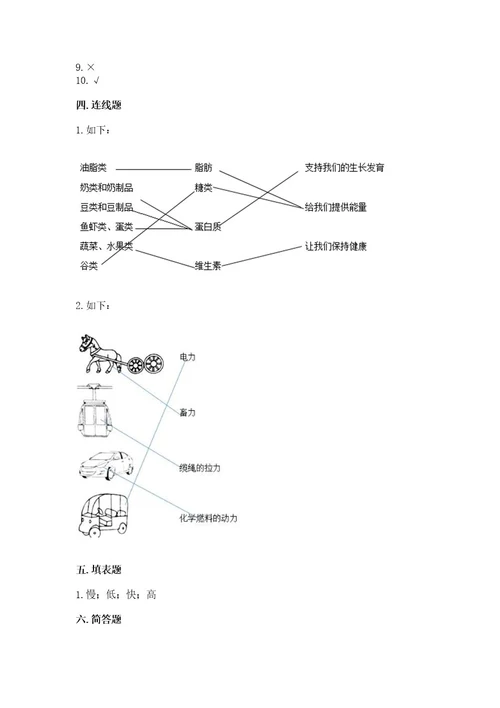 9. ×
10. √

四. 连线题

1. 如下：

油脂类
奶类和奶制品
豆类和豆制品
鱼虾类、蛋类
蔬菜、水果类
谷类

脂肪
糖类
蛋白质
维生素

支持我们的生长发育
给我们提供能量
让我们保持健康

2. 如下：

电力
畜力
缆绳的拉力
化学燃料的动力

五. 填表题

1. 慢；低；快；高

六. 简答题